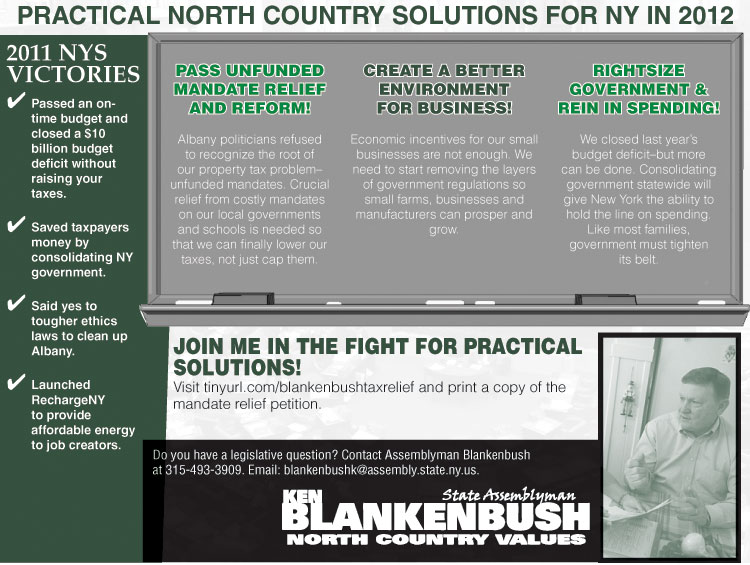 PRACTICAL NORTH COUNTRY SOLUTIONS FOR NY IN 2012

2011 NYS VICTORIES

✔ Passed an on-time budget and closed a $10 billion budget deficit without raising your taxes.

✔ Saved taxpayers money by consolidating NY government.

✔ Said yes to tougher ethics laws to clean up Albany.

✔ Launched RechargeNY to provide affordable energy to job creators.

PASS UNFUNDED MANDATE RELIEF AND REFORM!

Albany politicians refused to recognize the root of our property tax problem–unfunded mandates. Crucial relief from costly mandates on our local governments and schools is needed so that we can finally lower our taxes, not just cap them.

CREATE A BETTER ENVIRONMENT FOR BUSINESS!

Economic incentives for our small businesses are not enough. We need to start removing the layers of government regulations so small farms, businesses and manufacturers can prosper and grow.

RIGHTSIZE GOVERNMENT & REIN IN SPENDING!

We closed last year's budget deficit–but more can be done. Consolidating government statewide will give New York the ability to hold the line on spending. Like most families, government must tighten its belt.

JOIN ME IN THE FIGHT FOR PRACTICAL SOLUTIONS!

Visit tinyurl.com/blankenbushtaxrelief and print a copy of the mandate relief petition.

Do you have a legislative question? Contact Assemblyman Blankenbush at 315-493-3909. Email: blankenbushk@assembly.state.ny.us.

State Assemblyman
KEN
BLANKENBUSH
NORTH COUNTRY VALUES